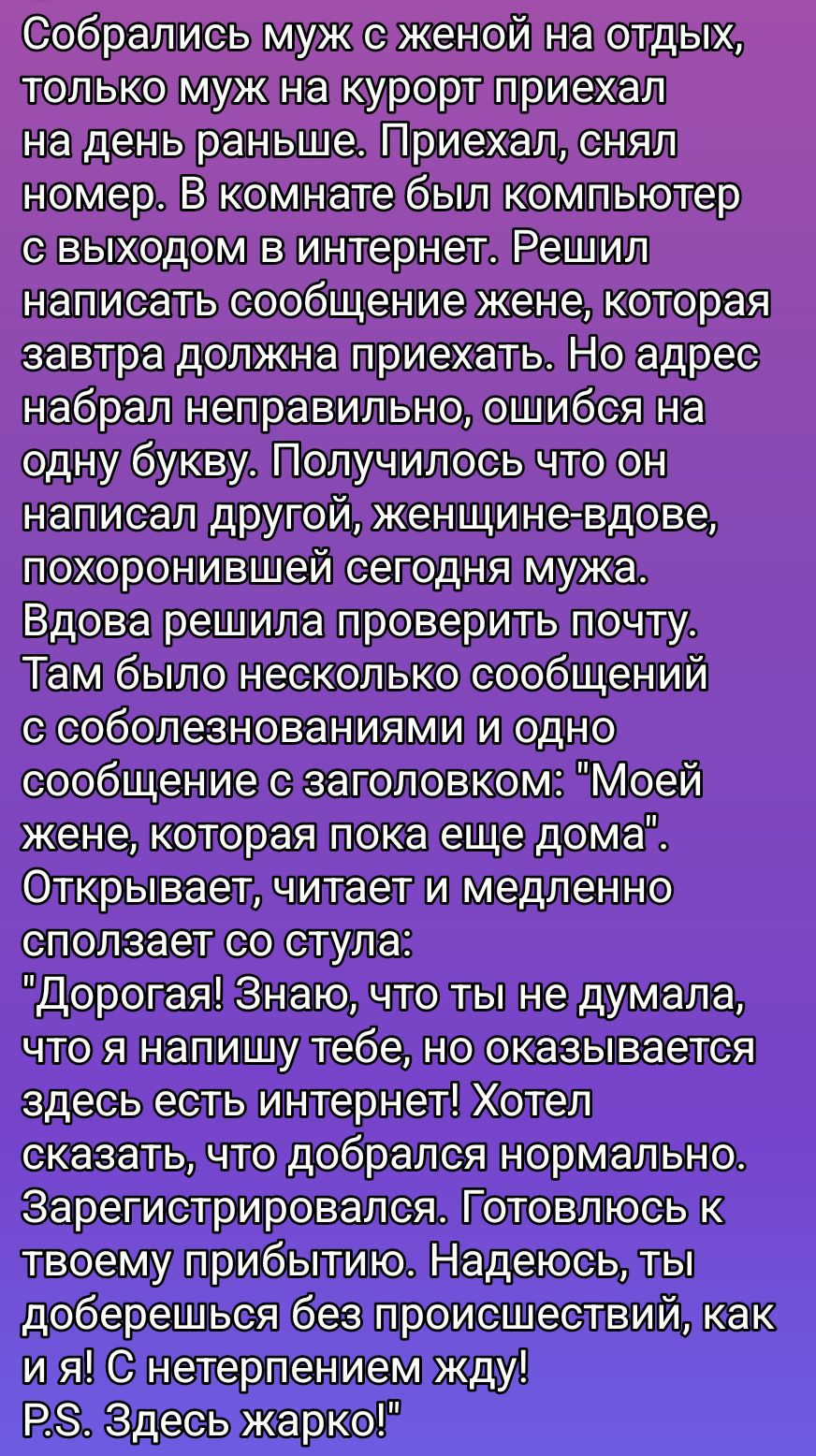 Собрались муж с женой на отдых, только муж на курорт приехал на день раньше. Приехал, снял номер. В комнате был компьютер с выходом в интернет. Решил написать сообщение жене, которая завтра должна приехать. Но адрес набрал неправильно, ошибся на одну букву. Получилось что он написал другой, женщине-вдове, похоронившей сегодня мужа. Вдова решила проверить почту. Там было несколько сообщений с соболезнованиями и одно сообщение с заголовком: "Моей жене, которая пока еще дома". Открывает, читает и медленно сползает со стула:
"Дорогая! Знаю, что ты не думала, что я напишу тебе, но оказывается здесь есть интернет! Хотел сказать, что добрался нормально. Зарегистрировался. Готовлюсь к твоему прибытию. Надеюсь, ты доберешься без происшествий, как и я! С нетерпением жду!
P.S. Здесь жарко!"